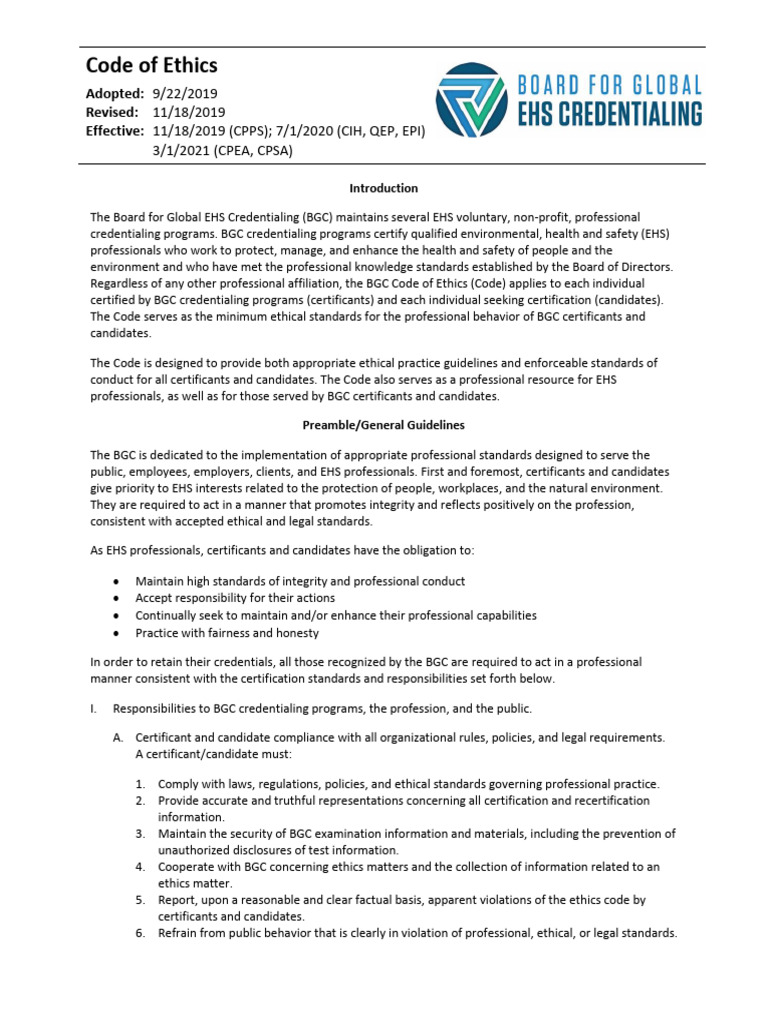 Code of Ethics

Adopted: 9/22/2019
Revised: 11/18/2019
Effective: 11/18/2019 (CPPS); 7/1/2020 (CIH, QEP, EPI)
3/1/2021 (CPEA, CPSA)

BOARD FOR GLOBAL
EHS CREDENTIALING

Introduction

The Board for Global EHS Credentialing (BGC) maintains several EHS voluntary, non-profit, professional credentialing programs. BGC credentialing programs certify qualified environmental, health and safety (EHS) professionals who work to protect, manage, and enhance the health and safety of people and the environment and who have met the professional knowledge standards established by the Board of Directors. Regardless of any other professional affiliation, the BGC Code of Ethics (Code) applies to each individual certified by BGC credentialing programs (certificants) and each individual seeking certification (candidates). The Code serves as the minimum ethical standards for the professional behavior of BGC certificants and candidates.

The Code is designed to provide both appropriate ethical practice guidelines and enforceable standards of conduct for all certificants and candidates. The Code also serves as a professional resource for EHS professionals, as well as for those served by BGC certificants and candidates.

Preamble/General Guidelines

The BGC is dedicated to the implementation of appropriate professional standards designed to serve the public, employees, employers, clients, and EHS professionals. First and foremost, certificants and candidates give priority to EHS interests related to the protection of people, workplaces, and the natural environment. They are required to act in a manner that promotes integrity and reflects positively on the profession, consistent with accepted ethical and legal standards.

As EHS professionals, certificants and candidates have the obligation to:

• Maintain high standards of integrity and professional conduct
• Accept responsibility for their actions
• Continually seek to maintain and/or enhance their professional capabilities
• Practice with fairness and honesty

In order to retain their credentials, all those recognized by the BGC are required to act in a professional manner consistent with the certification standards and responsibilities set forth below.

I. Responsibilities to BGC credentialing programs, the profession, and the public.

A. Certificant and candidate compliance with all organizational rules, policies, and legal requirements. A certificant/candidate must:

1. Comply with laws, regulations, policies, and ethical standards governing professional practice.
2. Provide accurate and truthful representations concerning all certification and recertification information.
3. Maintain the security of BGC examination information and materials, including the prevention of unauthorized disclosures of test information.
4. Cooperate with BGC concerning ethics matters and the collection of information related to an ethics matter.
5. Report, upon a reasonable and clear factual basis, apparent violations of the ethics code by certificants and candidates.
6. Refrain from public behavior that is clearly in violation of professional, ethical, or legal standards.